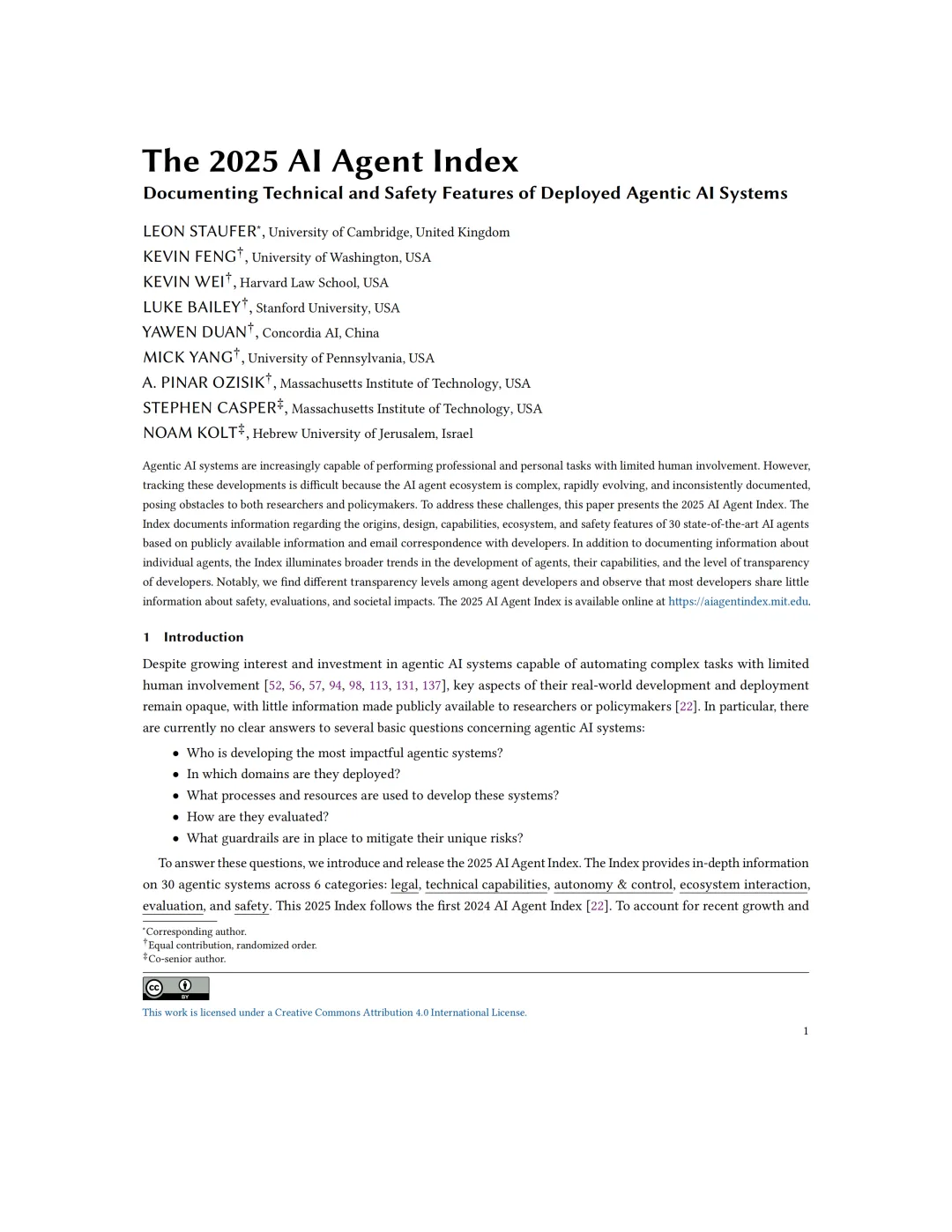 The 2025 AI Agent Index
Documenting Technical and Safety Features of Deployed Agentic AI Systems

LEON STAUFER*, University of Cambridge, United Kingdom
KEVIN FENG†, University of Washington, USA
KEVIN WEI†, Harvard Law School, USA
LUKE BAILEY†, Stanford University, USA
YAWEN DUAN†, Concordia AI, China
MICK YANG†, University of Pennsylvania, USA
A. PINAR OZISIK†, Massachusetts Institute of Technology, USA
STEPHEN CASPER‡, Massachusetts Institute of Technology, USA
NOAM KOLT‡, Hebrew University of Jerusalem, Israel

Agentic AI systems are increasingly capable of performing professional and personal tasks with limited human involvement. However, tracking these developments is difficult because the AI agent ecosystem is complex, rapidly evolving, and inconsistently documented, posing obstacles to both researchers and policymakers. To address these challenges, this paper presents the 2025 AI Agent Index. The Index documents information regarding the origins, design, capabilities, ecosystem, and safety features of 30 state-of-the-art AI agents based on publicly available information and email correspondence with developers. In addition to documenting information about individual agents, the Index illuminates broader trends in the development of agents, their capabilities, and the level of transparency of developers. Notably, we find different transparency levels among agent developers and observe that most developers share little information about safety, evaluations, and societal impacts. The 2025 AI Agent Index is available online at https://aiagentindex.mit.edu.

1 Introduction

Despite growing interest and investment in agentic AI systems capable of automating complex tasks with limited human involvement [52, 56, 57, 94, 98, 113, 131, 137], key aspects of their real-world development and deployment remain opaque, with little information made publicly available to researchers or policymakers [22]. In particular, there are currently no clear answers to several basic questions concerning agentic AI systems:

• Who is developing the most impactful agentic systems?
• In which domains are they deployed?
• What processes and resources are used to develop these systems?
• How are they evaluated?
• What guardrails are in place to mitigate their unique risks?

To answer these questions, we introduce and release the 2025 AI Agent Index. The Index provides in-depth information on 30 agentic systems across 6 categories: legal, technical capabilities, autonomy & control, ecosystem interaction, evaluation, and safety. This 2025 Index follows the first 2024 AI Agent Index [22]. To account for recent growth and

*Corresponding author.
†Equal contribution, randomized order.
‡Co-senior author.

cc BY

This work is licensed under a Creative Commons Attribution 4.0 International License.

1